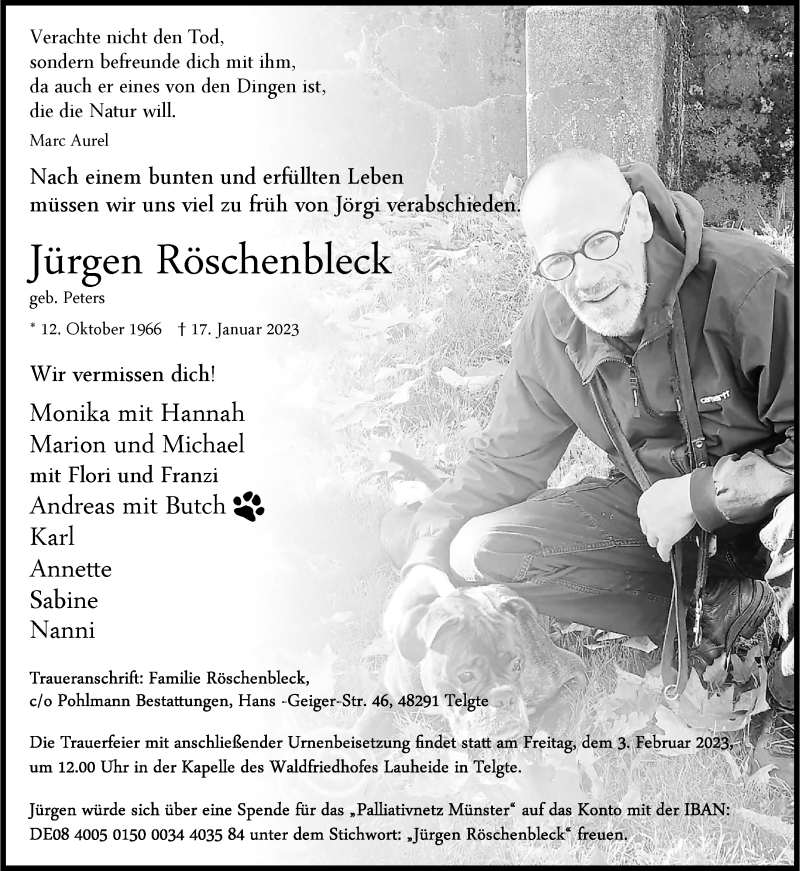 Verachte nicht den Tod,
sondern befreunde dich mit ihm,
da auch er eines von den Dingen ist,
die die Natur will.

Marc Aurel

Nach einem bunten und erfüllten Leben müssen wir uns viel zu früh von Jörgi verabschieden.

Jürgen Röschenbleck

geb. Peters

* 12. Oktober 1966 † 17. Januar 2023

Wir vermissen dich!

Monika mit Hannah
Marion und Michael
mit Flori und Franzi
Andreas mit Butch
Karl
Annette
Sabine
Nanni

Traueranschrift: Familie Röschenbleck,
c/o Pohlmann Bestattungen, Hans -Geiger-Str. 46, 48291 Telgte

Die Trauerfeier mit anschließender Urnenbeisetzung findet statt am Freitag, dem 3. Februar 2023, um 12.00 Uhr in der Kapelle des Waldfriedhofes Lauheide in Telgte.

Jürgen würde sich über eine Spende für das „Palliativnetz Münster“ auf das Konto mit der IBAN: DE08 4005 0150 0034 4035 84 unter dem Stichwort: „Jürgen Röschenbleck“ freuen.